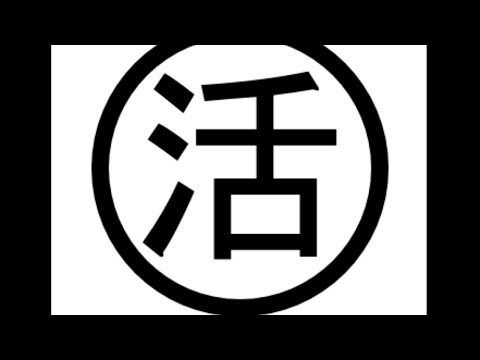 活